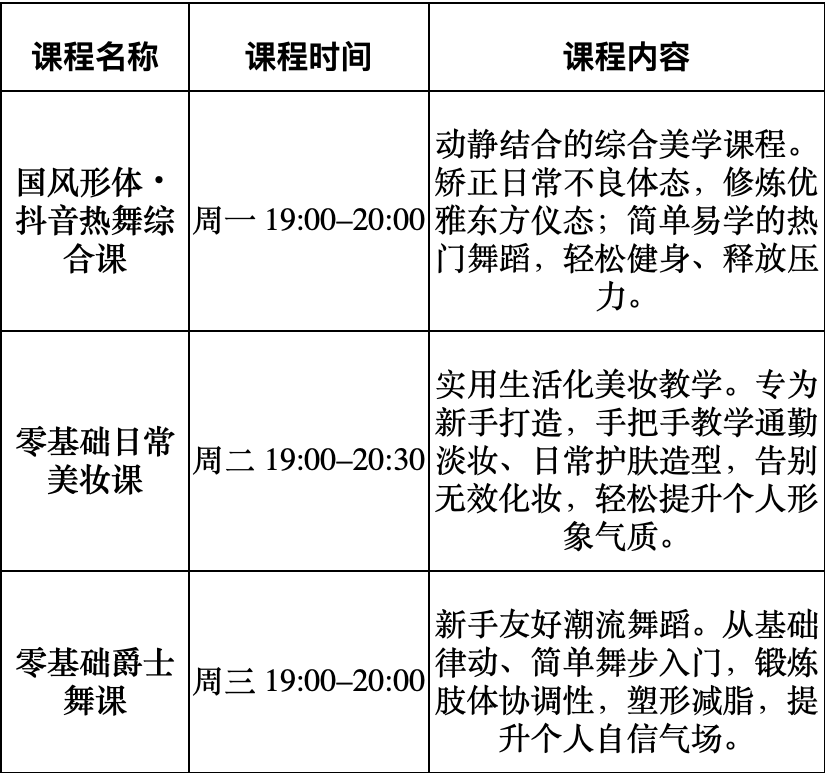 | 课程名称 | 课程时间 | 课程内容 |
|---|---|---|
| 国风形体·抖音热舞综合课 | 周一 19:00–20:00 | 动静结合的综合美学课程。矫正日常不良体态，修炼优雅东方仪态；简单易学的热门舞蹈，轻松健身、释放压力。 |
| 零基础日常美妆课 | 周二 19:00–20:30 | 实用生活化美妆教学。专为新手打造，手把手教学通勤淡妆、日常护肤造型，告别无效化妆，轻松提升个人形象气质。 |
| 零基础爵士舞课 | 周三 19:00–20:00 | 新手友好潮流舞蹈。从基础律动、简单舞步入门，锻炼肢体协调性，塑形减脂，提升个人自信气场。 |